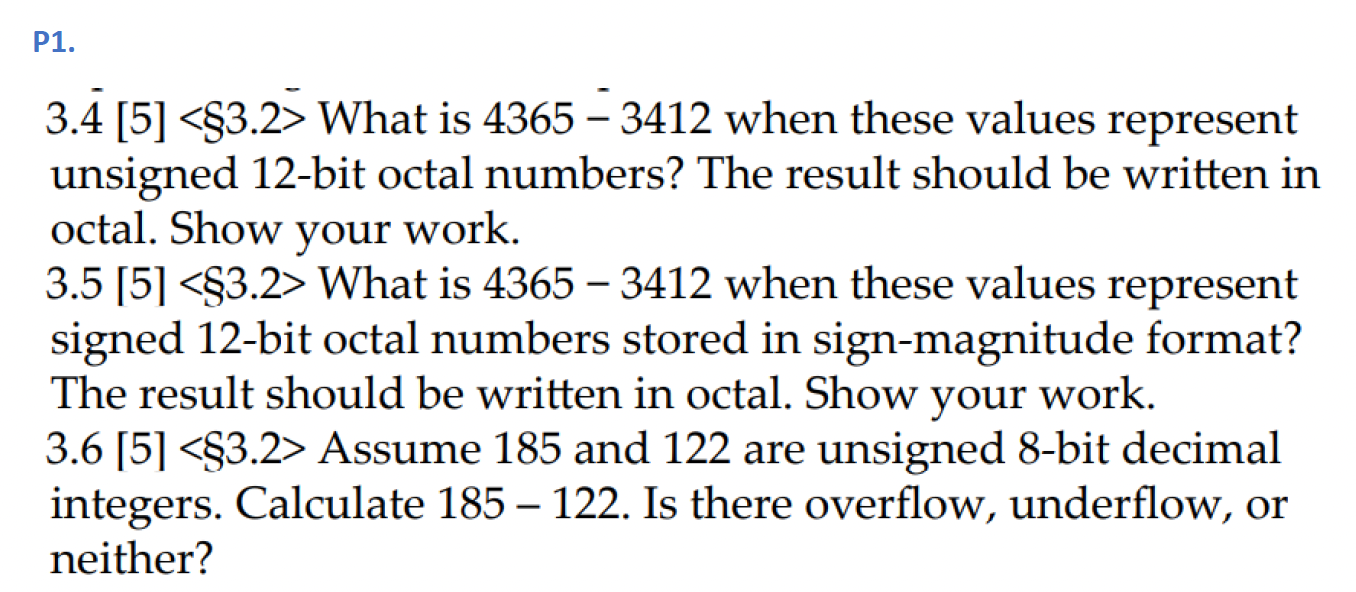 P1.

3.4 [5] <§3.2> What is 4365 − 3412 when these values represent unsigned 12-bit octal numbers? The result should be written in octal. Show your work.
3.5 [5] <§3.2> What is 4365 − 3412 when these values represent signed 12-bit octal numbers stored in sign-magnitude format? The result should be written in octal. Show your work.
3.6 [5] <§3.2> Assume 185 and 122 are unsigned 8-bit decimal integers. Calculate 185 – 122. Is there overflow, underflow, or neither?